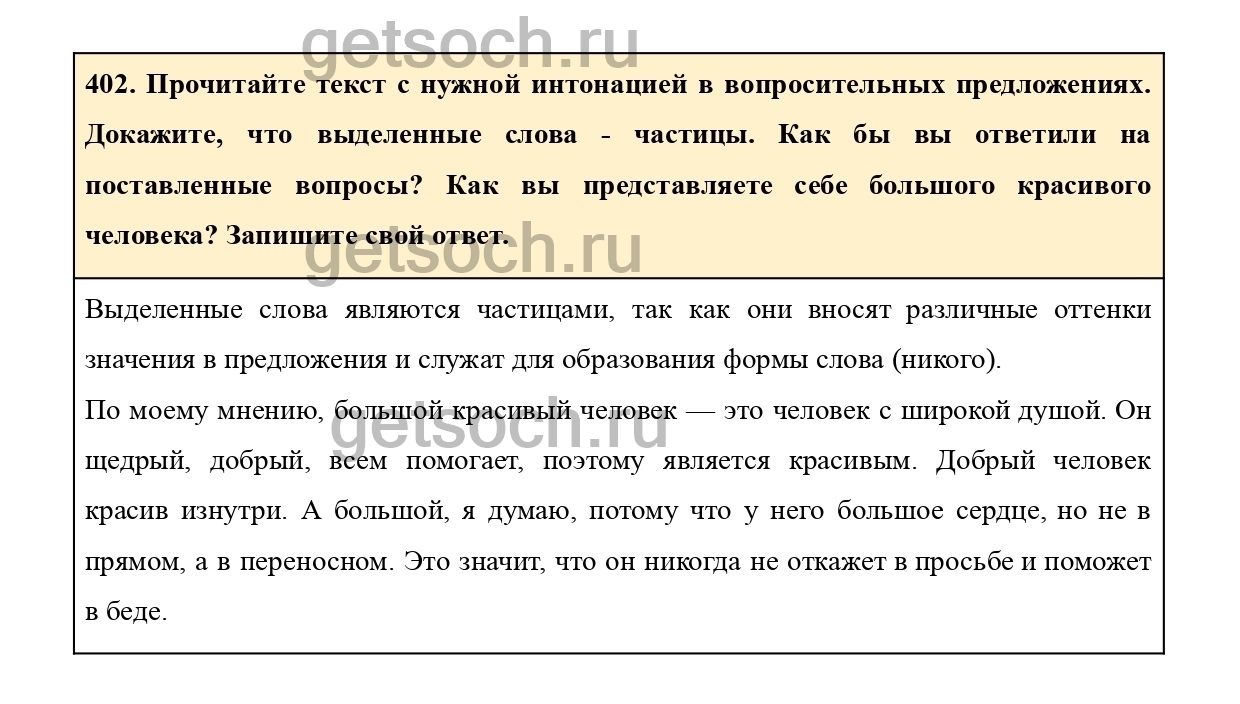 getsoch.ru

402. Прочитайте текст с нужной интонацией в вопросительных предложениях. Докажите, что выделенные слова - частицы. Как бы вы ответили на поставленные вопросы? Как вы представляете себе большого красивого человека? Запишите свой ответ.

getsoch.ru

Выделенные слова являются частицами, так как они вносят различные оттенки значения в предложения и служат для образования формы слова (никого).

По моему мнению, большой красивый человек — это человек с широкой душой. Он щедрый, добрый, всем помогает, поэтому является красивым. Добрый человек красив изнутри. А большой, я думаю, потому что у него большое сердце, но не в прямом, а в переносном. Это значит, что он никогда не откажет в просьбе и поможет в беде.

getsoch.ru